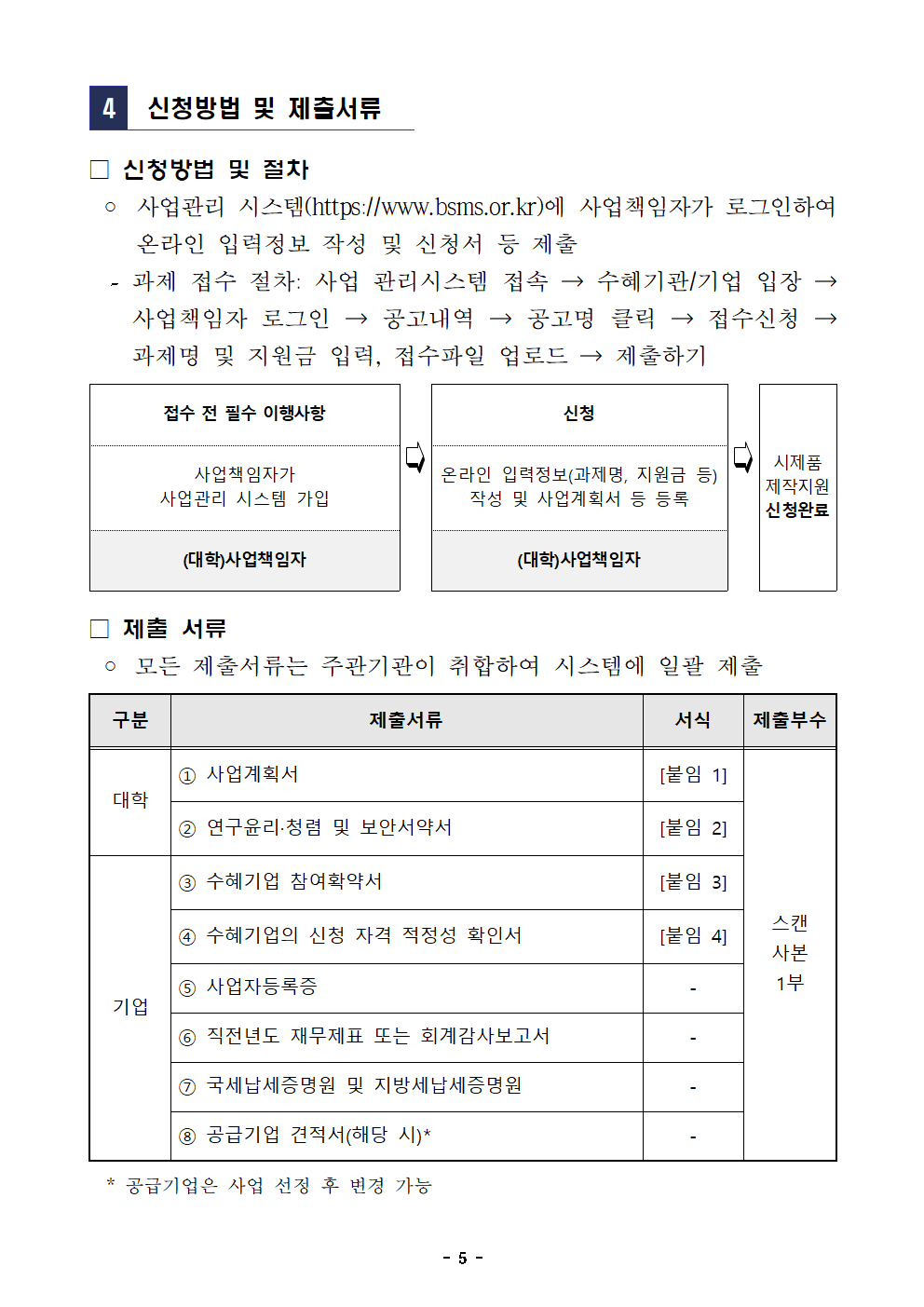 4 신청방법 및 제출서류

☐ 신청방법 및 절차

○ 사업관리 시스템(https://www.bsms.or.kr)에 사업책임자가 로그인하여 온라인 입력정보 작성 및 신청서 등 제출

- 과제 접수 절차: 사업 관리시스템 접속 → 수혜기관/기업 입장 → 사업책임자 로그인 → 공고내역 → 공고명 클릭 → 접수신청 → 과제명 및 지원금 입력, 접수파일 업로드 → 제출하기

접수 전 필수 이행사항

사업책임자가
사업관리 시스템 가입

(대학)사업책임자

신청

온라인 입력정보(과제명, 지원금 등)
작성 및 사업계획서 등 등록

(대학)사업책임자

시제품
제작지원
신청완료

☐ 제출 서류

○ 모든 제출서류는 주관기관이 취합하여 시스템에 일괄 제출

| 구분 | 제출서류 | 서식 | 제출부수 |
|---|---|---|---|
| 대학 | ① 사업계획서 | [붙임 1] | 스캔 사본 1부 |
|  | ② 연구윤리·청렴 및 보안서약서 | [붙임 2] |  |
| 기업 | ③ 수혜기업 참여확약서 | [붙임 3] |  |
|  | ④ 수혜기업의 신청 자격 적정성 확인서 | [붙임 4] |  |
|  | ⑤ 사업자등록증 | - |  |
|  | ⑥ 직전년도 재무제표 또는 회계감사보고서 | - |  |
|  | ⑦ 국세납세증명원 및 지방세납세증명원 | - |  |
|  | ⑧ 공급기업 견적서(해당 시)* | - |  |

* 공급기업은 사업 선정 후 변경 가능

- 5 -